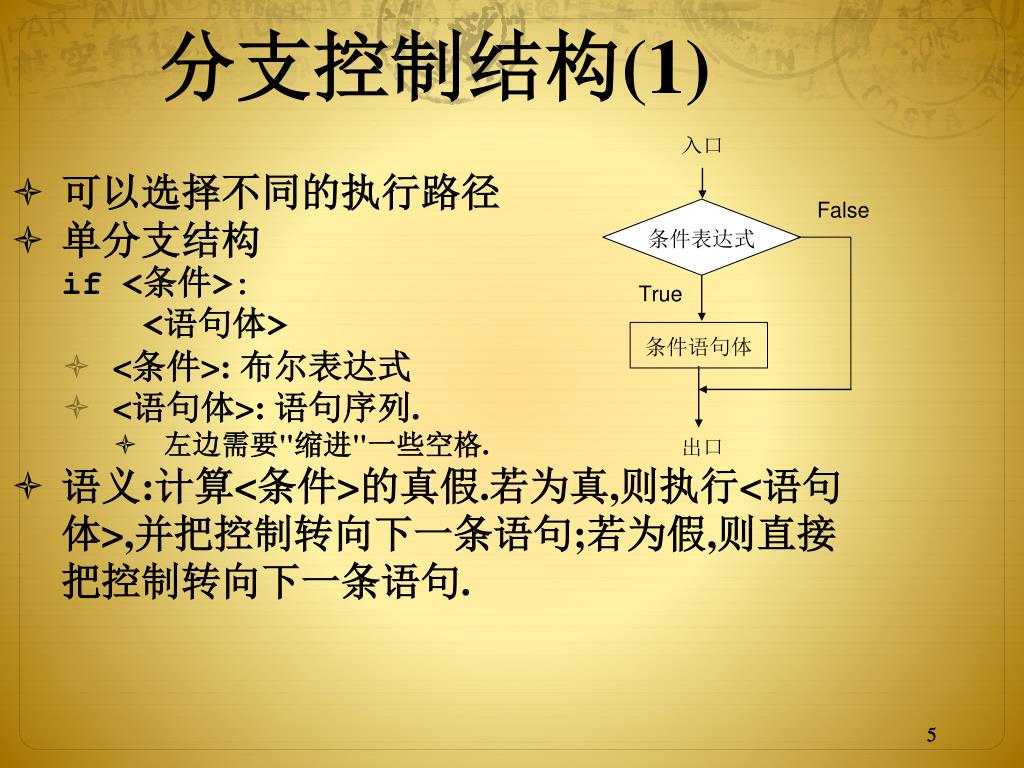 分支控制结构(1)

可以选择不同的执行路径

单分支结构

if <条件>:

<语句体>

<条件>: 布尔表达式

<语句体>: 语句序列.

左边需要"缩进"一些空格.

语义:计算<条件>的真假.若为真,则执行<语句体>,并把控制转向下一条语句;若为假,则直接把控制转向下一条语句.

入口

条件表达式

False

True

条件语句体

出口

5